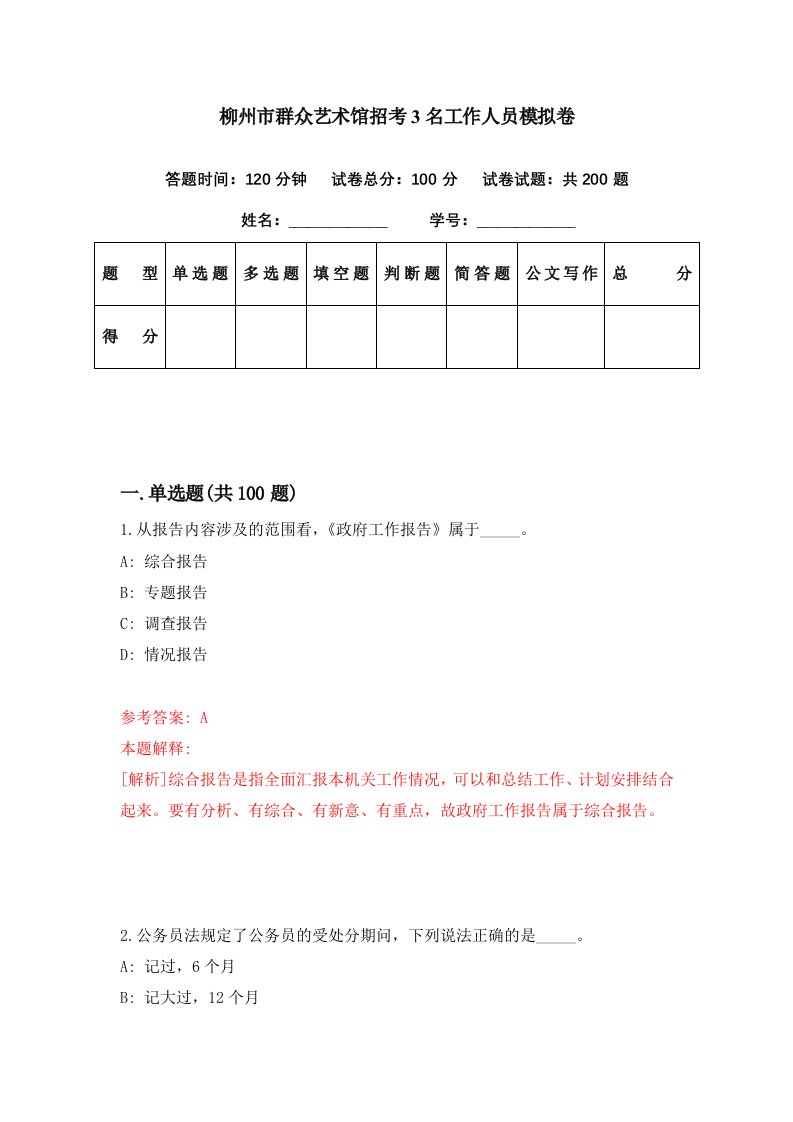 柳州市群众艺术馆招考3名工作人员模拟卷

答题时间：120分钟　试卷总分：100分　试卷试题：共200题

姓名：____________　学号：____________

| 题　型 | 单选题 | 多选题 | 填空题 | 判断题 | 简答题 | 公文写作 | 总　分 |
|---|---|---|---|---|---|---|---|
| 得　分 | | | | | | | |

一.单选题(共100题)

1.从报告内容涉及的范围看，《政府工作报告》属于_____。

A: 综合报告

B: 专题报告

C: 调查报告

D: 情况报告

参考答案: A

本题解释:

[解析]综合报告是指全面汇报本机关工作情况，可以和总结工作、计划安排结合起来。要有分析、有综合、有新意、有重点，故政府工作报告属于综合报告。

2.公务员法规定了公务员的受处分期间，下列说法正确的是_____。

A: 记过，6个月

B: 记大过，12个月